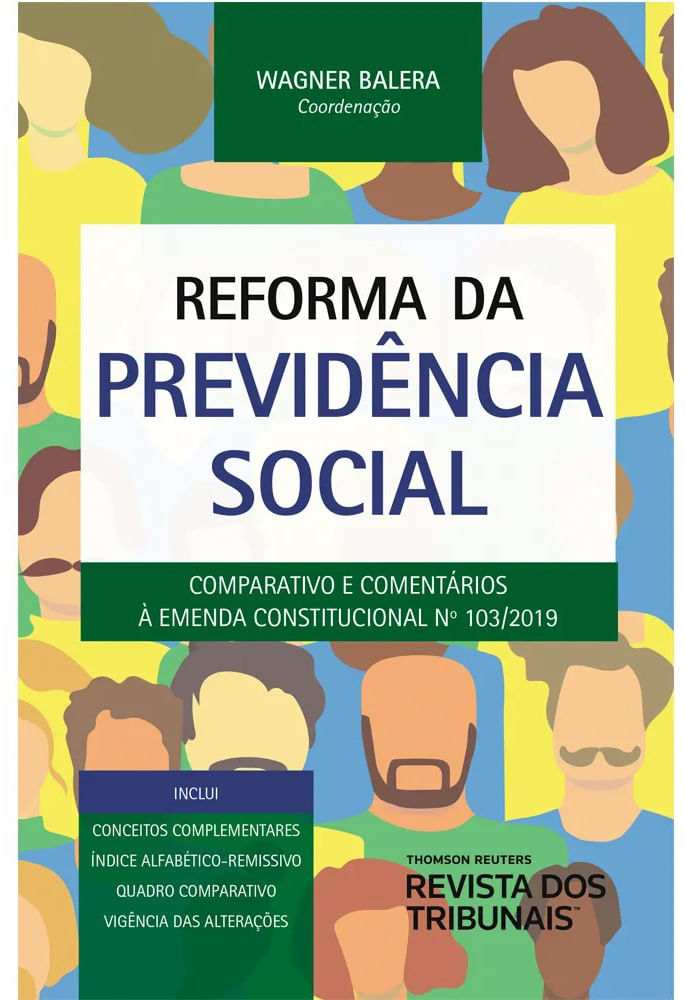 WAGNER BALERA
Coordenação

REFORMA DA
PREVIDÊNCIA
SOCIAL

COMPARATIVO E COMENTÁRIOS
À EMENDA CONSTITUCIONAL Nº 103/2019

INCLUI
CONCEITOS COMPLEMENTARES
ÍNDICE ALFABÉTICO-REMISSIVO
QUADRO COMPARATIVO
VIGÊNCIA DAS ALTERAÇÕES

THOMSON REUTERS
REVISTA DOS
TRIBUNAIS™